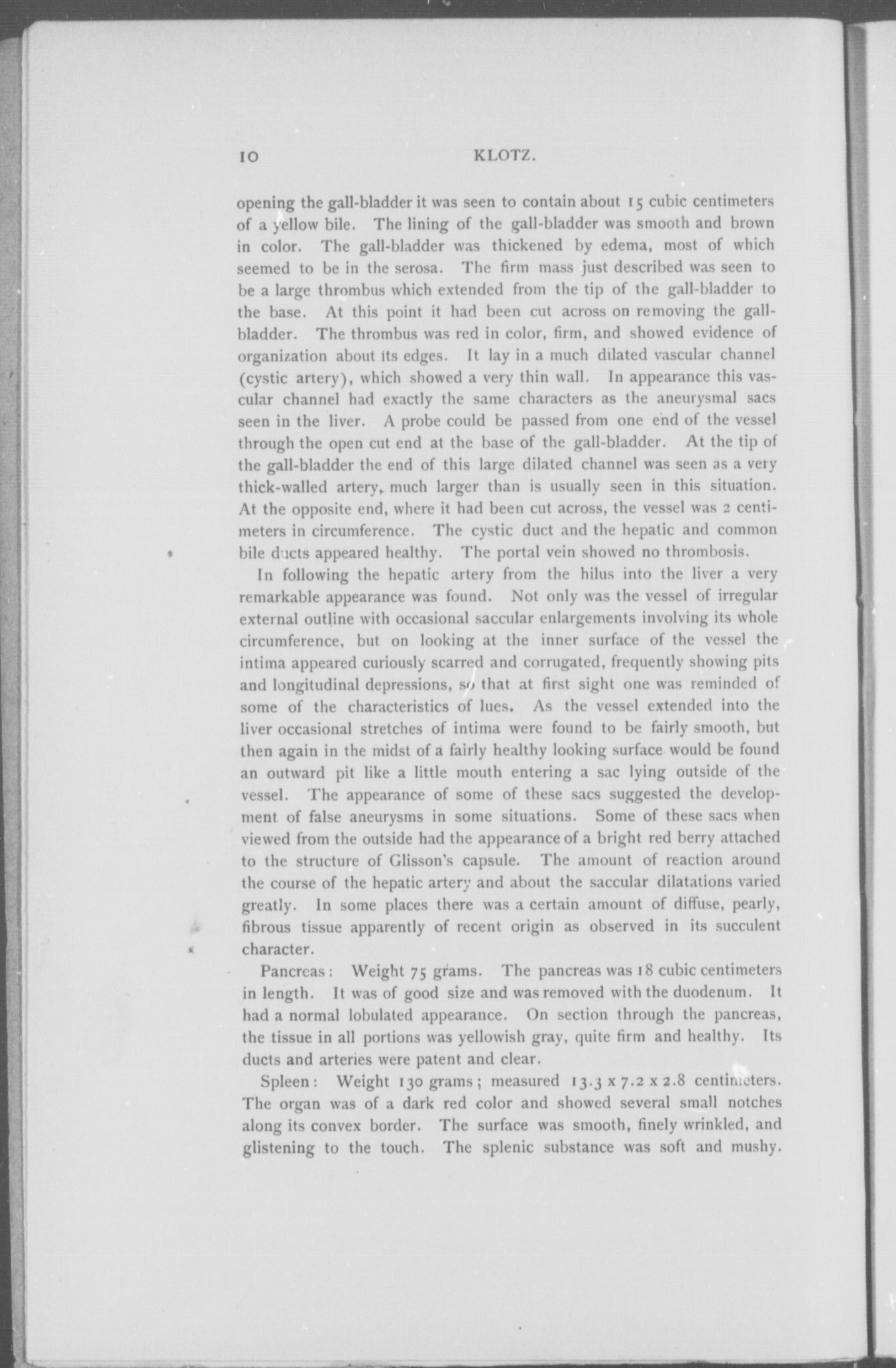 10 KLOTZ.

opening the gall-bladder it was seen to contain about 15 cubic centimeters of a yellow bile. The lining of the gall-bladder was smooth and brown in color. The gall-bladder was thickened by edema, most of which seemed to be in the serosa. The firm mass just described was seen to be a large thrombus which extended from the tip of the gall-bladder to the base. At this point it had been cut across on removing the gall-bladder. The thrombus was red in color, firm, and showed evidence of organization about its edges. It lay in a much dilated vascular channel (cystic artery), which showed a very thin wall. In appearance this vascular channel had exactly the same characters as the aneurysmal sacs seen in the liver. A probe could be passed from one end of the vessel through the open cut end at the base of the gall-bladder. At the tip of the gall-bladder the end of this large dilated channel was seen as a very thick-walled artery, much larger than is usually seen in this situation. At the opposite end, where it had been cut across, the vessel was 2 centimeters in circumference. The cystic duct and the hepatic and common bile ducts appeared healthy. The portal vein showed no thrombosis.

In following the hepatic artery from the hilus into the liver a very remarkable appearance was found. Not only was the vessel of irregular external outline with occasional saccular enlargements involving its whole circumference, but on looking at the inner surface of the vessel the intima appeared curiously scarred and corrugated, frequently showing pits and longitudinal depressions, so that at first sight one was reminded of some of the characteristics of lues. As the vessel extended into the liver occasional stretches of intima were found to be fairly smooth, but then again in the midst of a fairly healthy looking surface would be found an outward pit like a little mouth entering a sac lying outside of the vessel. The appearance of some of these sacs suggested the development of false aneurysms in some situations. Some of these sacs when viewed from the outside had the appearance of a bright red berry attached to the structure of Glisson's capsule. The amount of reaction around the course of the hepatic artery and about the saccular dilatations varied greatly. In some places there was a certain amount of diffuse, pearly, fibrous tissue apparently of recent origin as observed in its succulent character.

Pancreas: Weight 75 grams. The pancreas was 18 cubic centimeters in length. It was of good size and was removed with the duodenum. It had a normal lobulated appearance. On section through the pancreas, the tissue in all portions was yellowish gray, quite firm and healthy. Its ducts and arteries were patent and clear.

Spleen: Weight 130 grams; measured 13.3 x 7.2 x 2.8 centimeters. The organ was of a dark red color and showed several small notches along its convex border. The surface was smooth, finely wrinkled, and glistening to the touch. The splenic substance was soft and mushy.